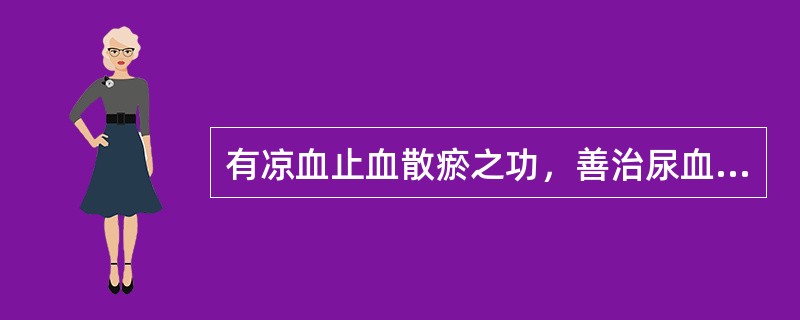 有凉血止血散瘀之功，善治尿血...